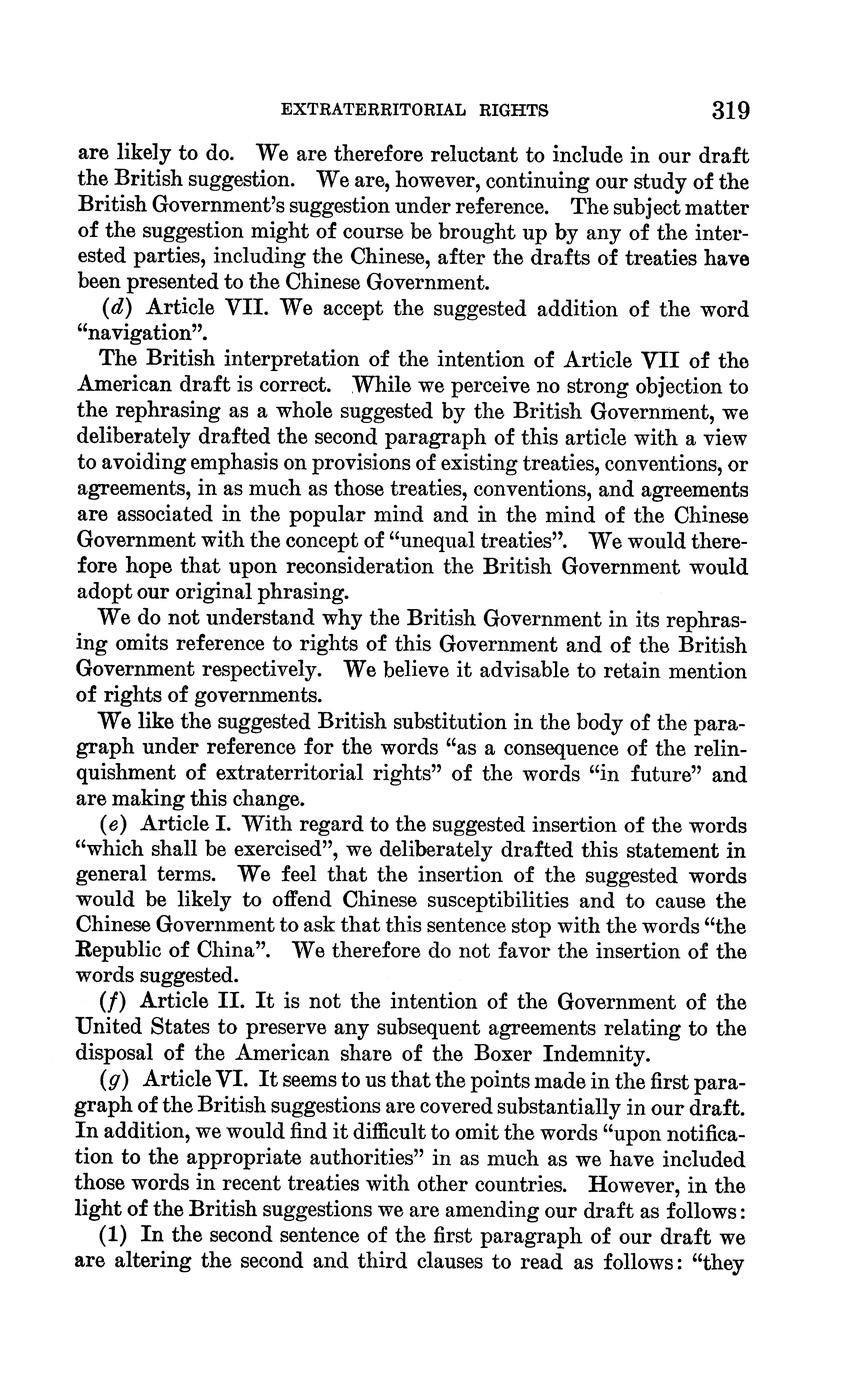 EXTRATERRITORIAL RIGHTS 319

are likely to do. We are therefore reluctant to include in our draft the British suggestion. We are, however, continuing our study of the British Government's suggestion under reference. The subject matter of the suggestion might of course be brought up by any of the interested parties, including the Chinese, after the drafts of treaties have been presented to the Chinese Government.

(d) Article VII. We accept the suggested addition of the word "navigation".

The British interpretation of the intention of Article VII of the American draft is correct. While we perceive no strong objection to the rephrasing as a whole suggested by the British Government, we deliberately drafted the second paragraph of this article with a view to avoiding emphasis on provisions of existing treaties, conventions, or agreements, in as much as those treaties, conventions, and agreements are associated in the popular mind and in the mind of the Chinese Government with the concept of "unequal treaties". We would therefore hope that upon reconsideration the British Government would adopt our original phrasing.

We do not understand why the British Government in its rephrasing omits reference to rights of this Government and of the British Government respectively. We believe it advisable to retain mention of rights of governments.

We like the suggested British substitution in the body of the paragraph under reference for the words "as a consequence of the relinquishment of extraterritorial rights" of the words "in future" and are making this change.

(e) Article I. With regard to the suggested insertion of the words "which shall be exercised", we deliberately drafted this statement in general terms. We feel that the insertion of the suggested words would be likely to offend Chinese susceptibilities and to cause the Chinese Government to ask that this sentence stop with the words "the Republic of China". We therefore do not favor the insertion of the words suggested.

(f) Article II. It is not the intention of the Government of the United States to preserve any subsequent agreements relating to the disposal of the American share of the Boxer Indemnity.

(g) Article VI. It seems to us that the points made in the first paragraph of the British suggestions are covered substantially in our draft. In addition, we would find it difficult to omit the words "upon notification to the appropriate authorities" in as much as we have included those words in recent treaties with other countries. However, in the light of the British suggestions we are amending our draft as follows:

(1) In the second sentence of the first paragraph of our draft we are altering the second and third clauses to read as follows: "they